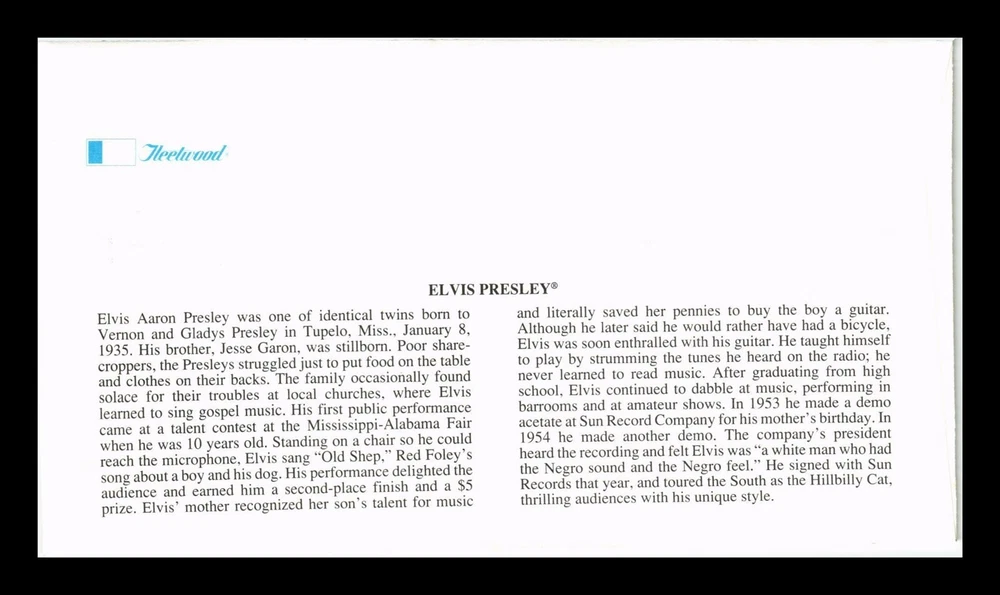 Fleetwood

ELVIS PRESLEY®

Elvis Aaron Presley was one of identical twins born to Vernon and Gladys Presley in Tupelo, Miss., January 8, 1935. His brother, Jesse Garon, was stillborn. Poor sharecroppers, the Presleys struggled just to put food on the table and clothes on their backs. The family occasionally found solace for their troubles at local churches, where Elvis learned to sing gospel music. His first public performance came at a talent contest at the Mississippi-Alabama Fair when he was 10 years old. Standing on a chair so he could reach the microphone, Elvis sang "Old Shep," Red Foley's song about a boy and his dog. His performance delighted the audience and earned him a second-place finish and a $5 prize. Elvis' mother recognized her son's talent for music and literally saved her pennies to buy the boy a guitar. Although he later said he would rather have had a bicycle, Elvis was soon enthralled with his guitar. He taught himself to play by strumming the tunes he heard on the radio; he never learned to read music. After graduating from high school, Elvis continued to dabble at music, performing in barrooms and at amateur shows. In 1953 he made a demo acetate at Sun Record Company for his mother's birthday. In 1954 he made another demo. The company's president heard the recording and felt Elvis was "a white man who had the Negro sound and the Negro feel." He signed with Sun Records that year, and toured the South as the Hillbilly Cat, thrilling audiences with his unique style.